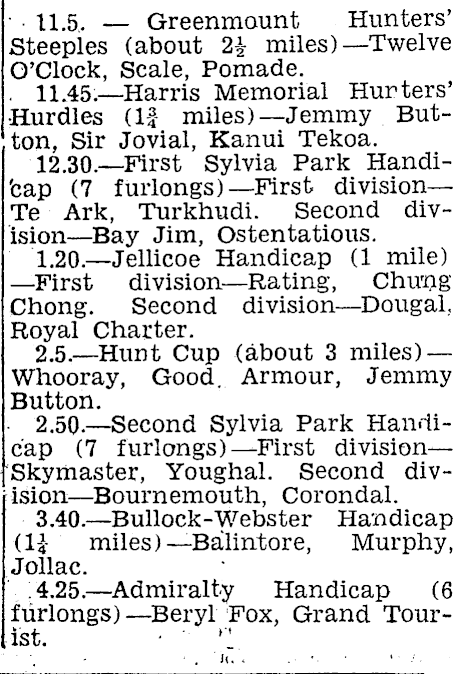 11.5. — Greenmount Hunters' Steeples (about $2\frac{1}{2}$ miles)—Twelve O'Clock, Scale, Pomade.

11.45.—Harris Memorial Hunters' Hurdles ($1\frac{3}{4}$ miles)—Jemmy Button, Sir Jovial, Kanui Tekoa.

12.30.—First Sylvia Park Handicap (7 furlongs)—First division—Te Ark, Turkhudi. Second division—Bay Jim, Ostentatious.

1.20.—Jellicoe Handicap (1 mile)—First division—Rating, Chung Chong. Second division—Dougal, Royal Charter.

2.5.—Hunt Cup (about 3 miles)—Whooray, Good Armour, Jemmy Button.

2.50.—Second Sylvia Park Handicap (7 furlongs)—First division—Skymaster, Youghal. Second division—Bournemouth, Corondal.

3.40.—Bullock-Webster Handicap ($1\frac{1}{4}$ miles)—Balintore, Murphy, Jollac.

4.25.—Admiralty Handicap (6 furlongs)—Beryl Fox, Grand Tourist.